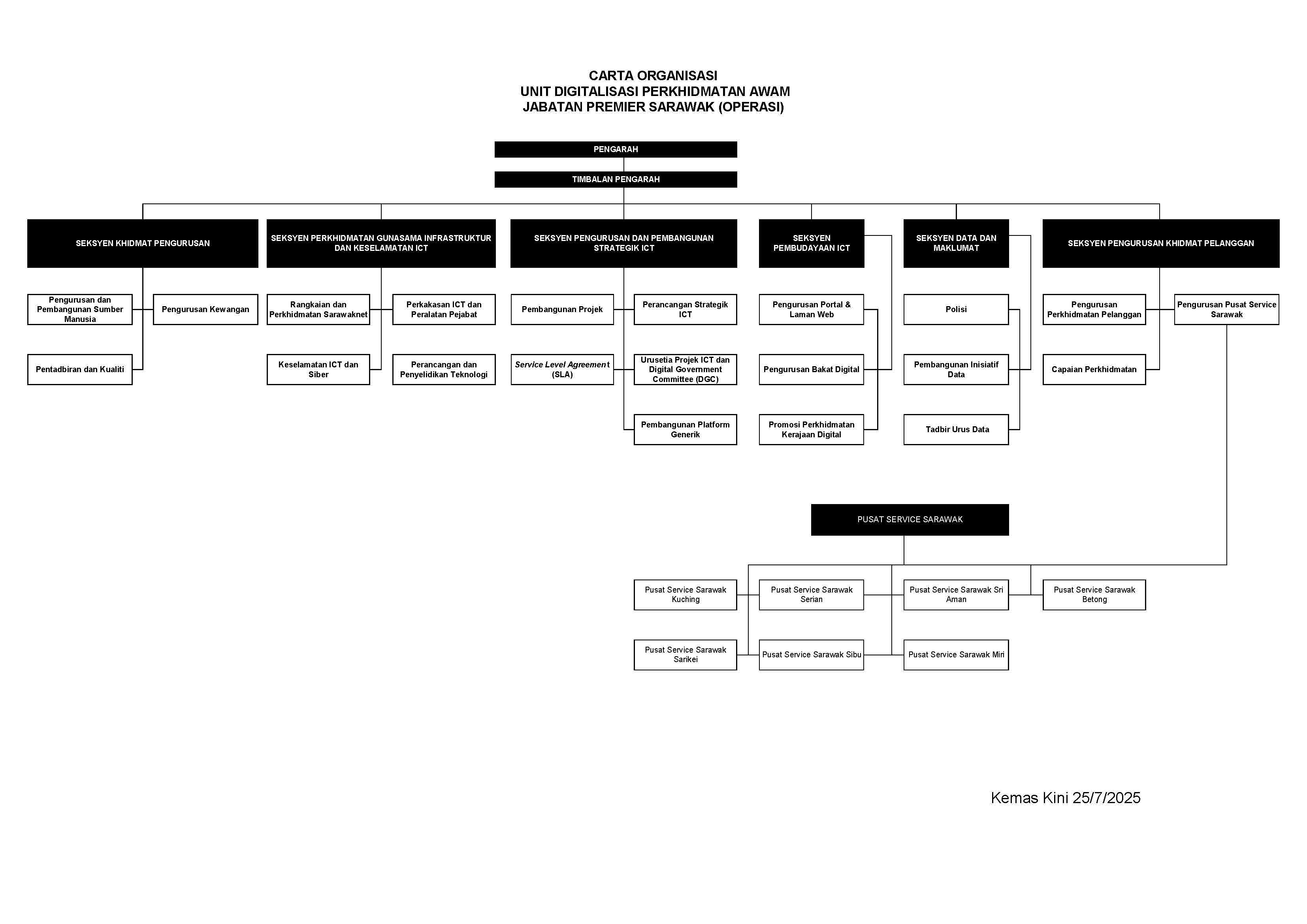 CARTA ORGANISASI
UNIT DIGITALISASI PERKHIDMATAN AWAM
JABATAN PREMIER SARAWAK (OPERASI)

PENGARAH

TIMBALAN PENGARAH

SEKSYEN KHIDMAT PENGURUSAN

Pengurusan dan Pembangunan Sumber Manusia

Pengurusan Kewangan

Pentadbiran dan Kualiti

SEKSYEN PERKHIDMATAN GUNASAMA INFRASTRUKTUR DAN KESELAMATAN ICT

Rangkaian dan Perkhidmatan Sarawaknet

Perkakasan ICT dan Peralatan Pejabat

Keselamatan ICT dan Siber

Perancangan dan Penyelidikan Teknologi

SEKSYEN PENGURUSAN DAN PEMBANGUNAN STRATEGIK ICT

Pembangunan Projek

Perancangan Strategik ICT

Service Level Agreement (SLA)

Urusetia Projek ICT dan Digital Government Committee (DGC)

Pembangunan Platform Generik

SEKSYEN PEMBUDAYAAN ICT

Pengurusan Portal & Laman Web

Pengurusan Bakat Digital

Promosi Perkhidmatan Kerajaan Digital

SEKSYEN DATA DAN MAKLUMAT

Polisi

Pembangunan Inisiatif Data

Tadbir Urus Data

SEKSYEN PENGURUSAN KHIDMAT PELANGGAN

Pengurusan Perkhidmatan Pelanggan

Pengurusan Pusat Service Sarawak

Capaian Perkhidmatan

PUSAT SERVICE SARAWAK

Pusat Service Sarawak Kuching

Pusat Service Sarawak Serian

Pusat Service Sarawak Sri Aman

Pusat Service Sarawak Betong

Pusat Service Sarawak Sarikei

Pusat Service Sarawak Sibu

Pusat Service Sarawak Miri

Kemas Kini 25/7/2025